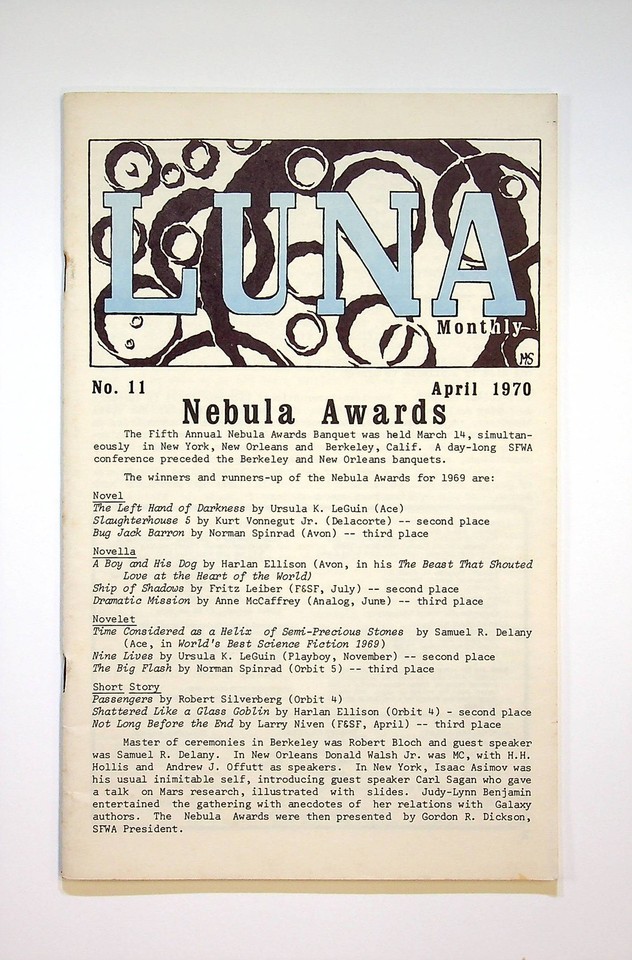 LUNA
Monthly
MS

No. 11

April 1970

Nebula Awards

The Fifth Annual Nebula Awards Banquet was held March 14, simultaneously in New York, New Orleans and Berkeley, Calif. A day-long SFWA conference preceded the Berkeley and New Orleans banquets.

The winners and runners-up of the Nebula Awards for 1969 are:

Novel
The Left Hand of Darkness by Ursula K. LeGuin (Ace)
Slaughterhouse 5 by Kurt Vonnegut Jr. (Delacorte) -- second place
Bug Jack Barron by Norman Spinrad (Avon) -- third place

Novella
A Boy and His Dog by Harlan Ellison (Avon, in his The Beast That Shouted Love at the Heart of the World)
Ship of Shadows by Fritz Leiber (F&SF, July) -- second place
Dramatic Mission by Anne McCaffrey (Analog, June) -- third place

Novelet
Time Considered as a Helix of Semi-Precious Stones by Samuel R. Delany (Ace, in World's Best Science Fiction 1969)
Nine Lives by Ursula K. LeGuin (Playboy, November) -- second place
The Big Flash by Norman Spinrad (Orbit 5) -- third place

Short Story
Passengers by Robert Silverberg (Orbit 4)
Shattered Like a Glass Goblin by Harlan Ellison (Orbit 4) - second place
Not Long Before the End by Larry Niven (F&SF, April) -- third place

Master of ceremonies in Berkeley was Robert Bloch and guest speaker was Samuel R. Delany. In New Orleans Donald Walsh Jr. was MC, with H.H. Hollis and Andrew J. Offutt as speakers. In New York, Isaac Asimov was his usual inimitable self, introducing guest speaker Carl Sagan who gave a talk on Mars research, illustrated with slides. Judy-Lynn Benjamin entertained the gathering with anecdotes of her relations with Galaxy authors. The Nebula Awards were then presented by Gordon R. Dickson, SFWA President.